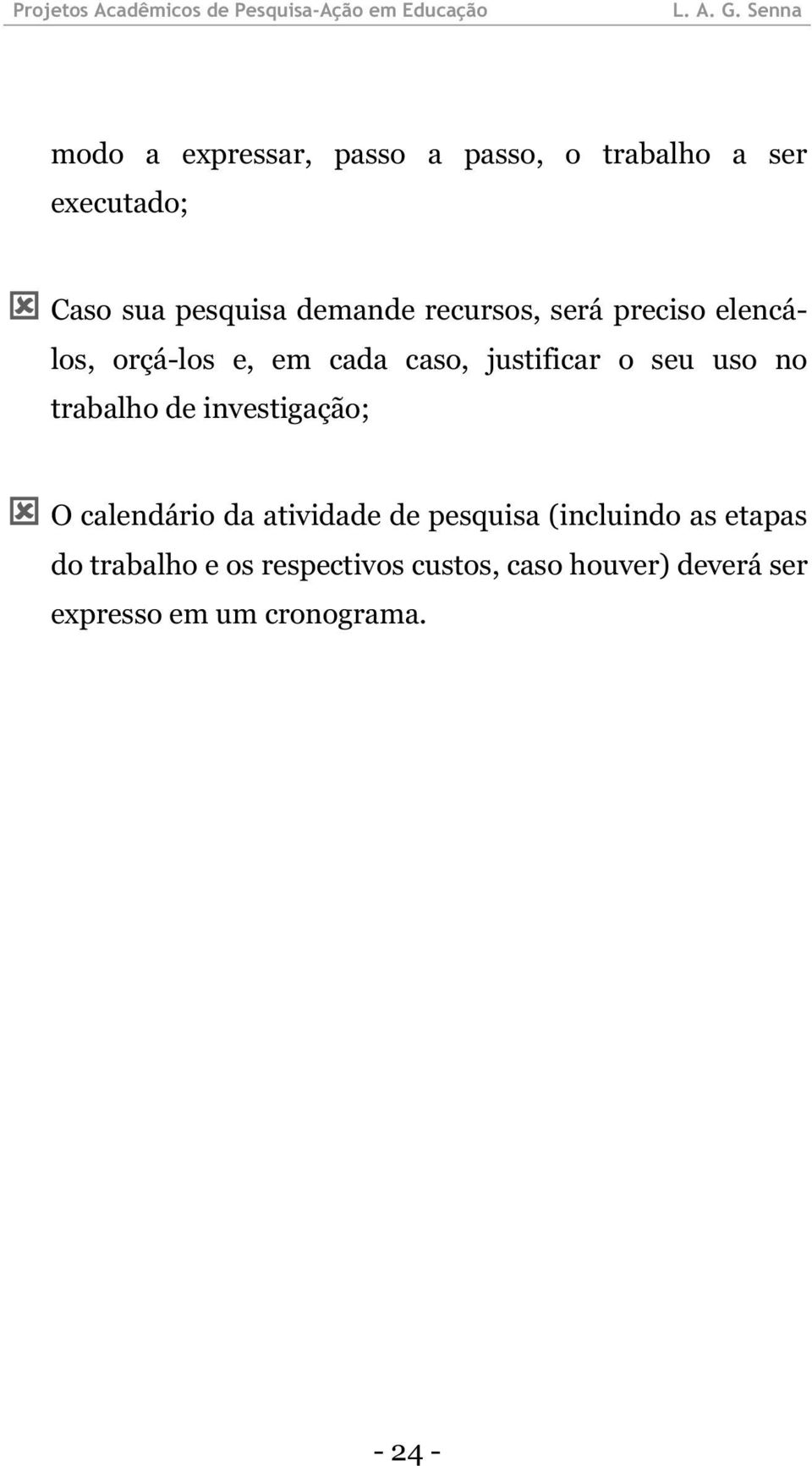 Projetos Acadêmicos de Pesquisa-Ação em Educação L. A. G. Senna

modo a expressar, passo a passo, o trabalho a ser executado;

Caso sua pesquisa demande recursos, será preciso elencá-los, orçá-los e, em cada caso, justificar o seu uso no trabalho de investigação;

O calendário da atividade de pesquisa (incluindo as etapas do trabalho e os respectivos custos, caso houver) deverá ser expresso em um cronograma.

- 24 -